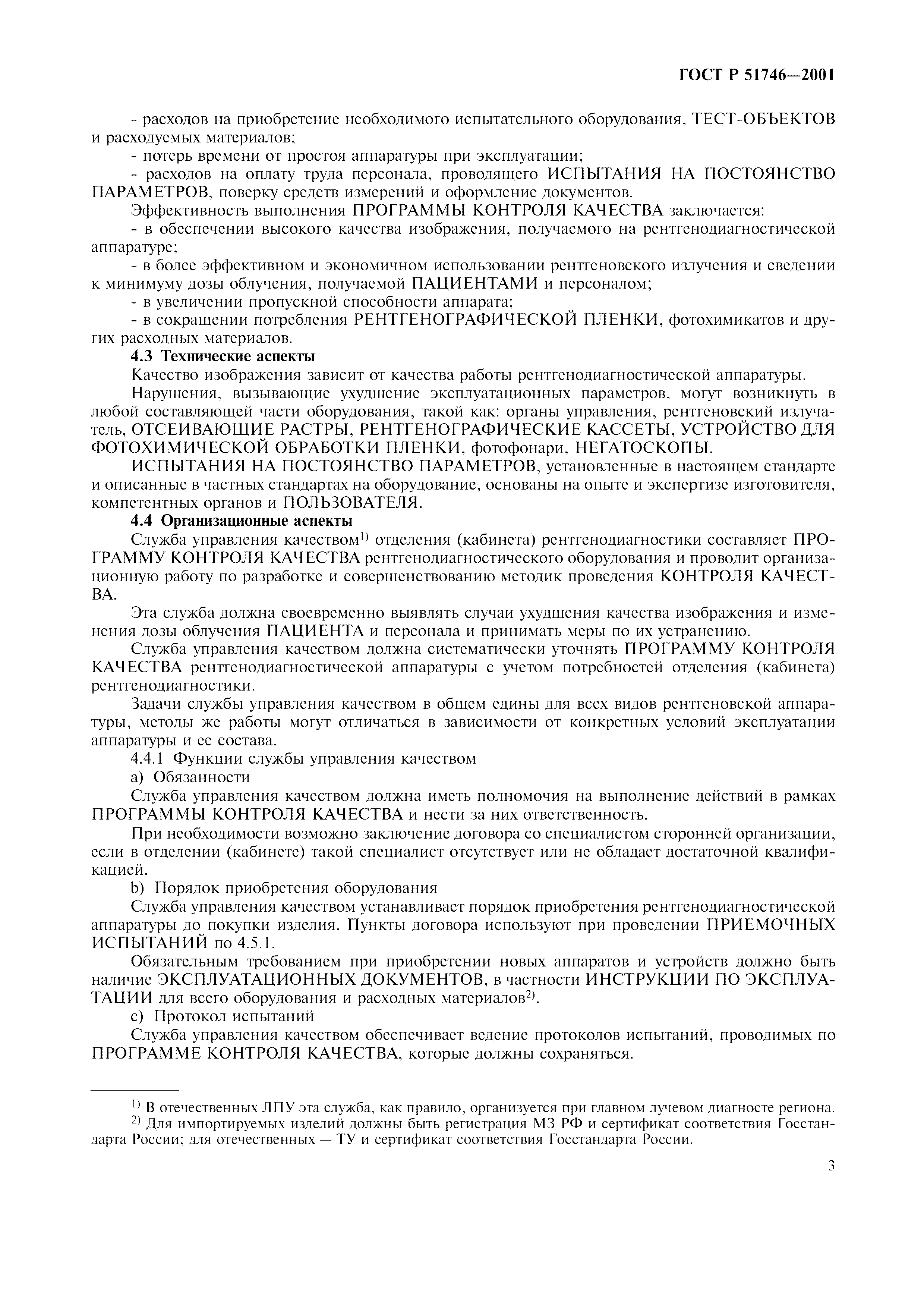 ГОСТ Р 51746—2001

- расходов на приобретение необходимого испытательного оборудования, ТЕСТ-ОБЪЕКТОВ и расходуемых материалов;

- потерь времени от простоя аппаратуры при эксплуатации;

- расходов на оплату труда персонала, проводящего ИСПЫТАНИЯ НА ПОСТОЯНСТВО ПАРАМЕТРОВ, поверку средств измерений и оформление документов.

Эффективность выполнения ПРОГРАММЫ КОНТРОЛЯ КАЧЕСТВА заключается:

- в обеспечении высокого качества изображения, получаемого на рентгенодиагностической аппаратуре;

- в более эффективном и экономичном использовании рентгеновского излучения и сведении к минимуму дозы облучения, получаемой ПАЦИЕНТАМИ и персоналом;

- в увеличении пропускной способности аппарата;

- в сокращении потребления РЕНТГЕНОГРАФИЧЕСКОЙ ПЛЕНКИ, фотохимикатов и других расходных материалов.

4.3 Технические аспекты

Качество изображения зависит от качества работы рентгенодиагностической аппаратуры.

Нарушения, вызывающие ухудшение эксплуатационных параметров, могут возникнуть в любой составляющей части оборудования, такой как: органы управления, рентгеновский излучатель, ОТСЕИВАЮЩИЕ РАСТРЫ, РЕНТГЕНОГРАФИЧЕСКИЕ КАССЕТЫ, УСТРОЙСТВО ДЛЯ ФОТОХИМИЧЕСКОЙ ОБРАБОТКИ ПЛЕНКИ, фотофонари, НЕГАТОСКОПЫ.

ИСПЫТАНИЯ НА ПОСТОЯНСТВО ПАРАМЕТРОВ, установленные в настоящем стандарте и описанные в частных стандартах на оборудование, основаны на опыте и экспертизе изготовителя, компетентных органов и ПОЛЬЗОВАТЕЛЯ.

4.4 Организационные аспекты

Служба управления качеством$^{1)}$ отделения (кабинета) рентгенодиагностики составляет ПРОГРАММУ КОНТРОЛЯ КАЧЕСТВА рентгенодиагностического оборудования и проводит организационную работу по разработке и совершенствованию методик проведения КОНТРОЛЯ КАЧЕСТВА.

Эта служба должна своевременно выявлять случаи ухудшения качества изображения и изменения дозы облучения ПАЦИЕНТА и персонала и принимать меры по их устранению.

Служба управления качеством должна систематически уточнять ПРОГРАММУ КОНТРОЛЯ КАЧЕСТВА рентгенодиагностической аппаратуры с учетом потребностей отделения (кабинета) рентгенодиагностики.

Задачи службы управления качеством в общем едины для всех видов рентгеновской аппаратуры, методы же работы могут отличаться в зависимости от конкретных условий эксплуатации аппаратуры и ее состава.

4.4.1 Функции службы управления качеством

a) Обязанности

Служба управления качеством должна иметь полномочия на выполнение действий в рамках ПРОГРАММЫ КОНТРОЛЯ КАЧЕСТВА и нести за них ответственность.

При необходимости возможно заключение договора со специалистом сторонней организации, если в отделении (кабинете) такой специалист отсутствует или не обладает достаточной квалификацией.

b) Порядок приобретения оборудования

Служба управления качеством устанавливает порядок приобретения рентгенодиагностической аппаратуры до покупки изделия. Пункты договора используют при проведении ПРИЕМОЧНЫХ ИСПЫТАНИЙ по 4.5.1.

Обязательным требованием при приобретении новых аппаратов и устройств должно быть наличие ЭКСПЛУАТАЦИОННЫХ ДОКУМЕНТОВ, в частности ИНСТРУКЦИИ ПО ЭКСПЛУАТАЦИИ для всего оборудования и расходных материалов$^{2)}$.

c) Протокол испытаний

Служба управления качеством обеспечивает ведение протоколов испытаний, проводимых по ПРОГРАММЕ КОНТРОЛЯ КАЧЕСТВА, которые должны сохраняться.

$^{1)}$ В отечественных ЛПУ эта служба, как правило, организуется при главном лучевом диагносте региона.

$^{2)}$ Для импортируемых изделий должны быть регистрация МЗ РФ и сертификат соответствия Госстандарта России; для отечественных — ТУ и сертификат соответствия Госстандарта России.

3